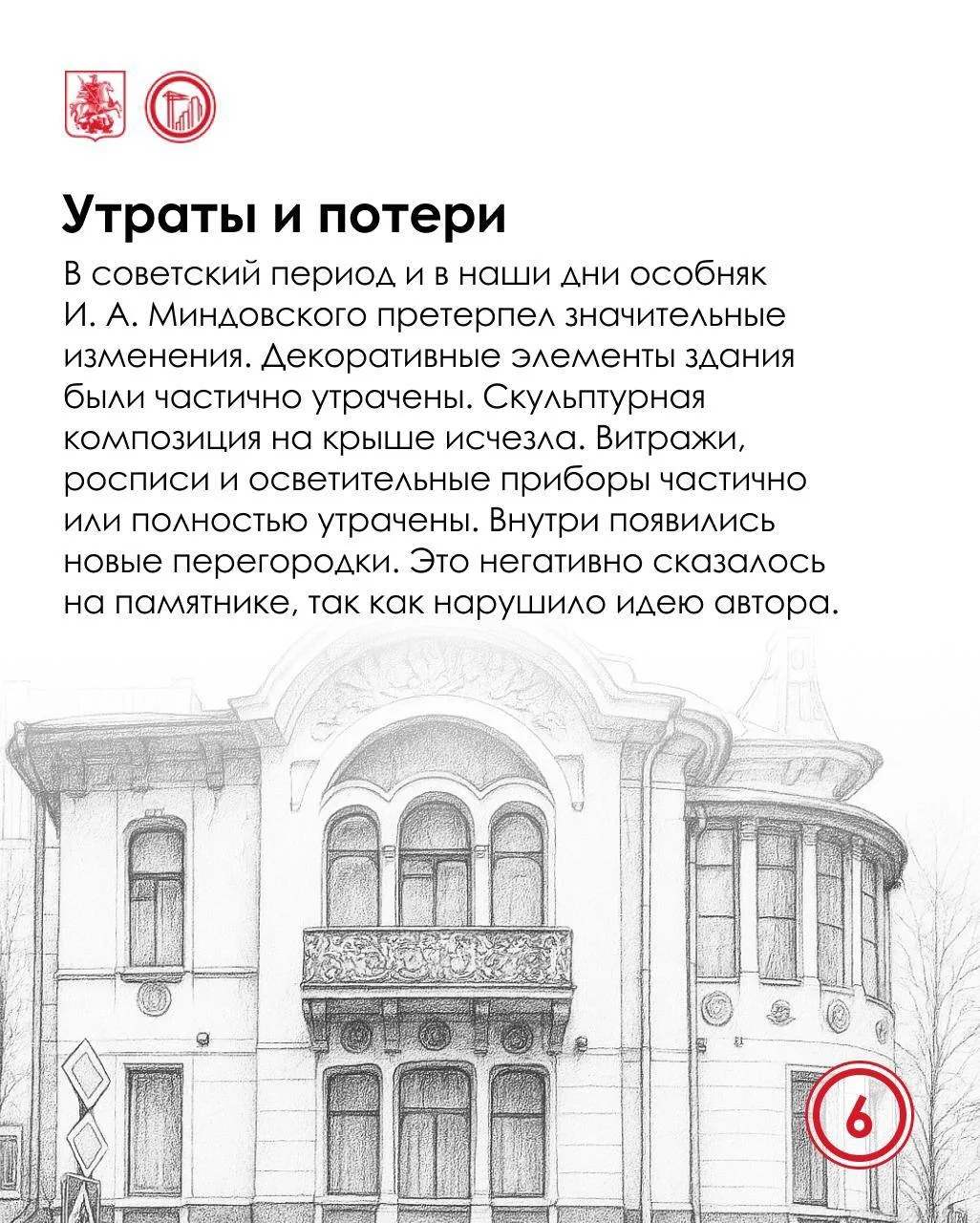 Утраты и потери

В советский период и в наши дни особняк И. А. Миндовского претерпел значительные изменения. Декоративные элементы здания были частично утрачены. Скульптурная композиция на крыше исчезла. Витражи, росписи и осветительные приборы частично или полностью утрачены. Внутри появились новые перегородки. Это негативно сказалось на памятнике, так как нарушило идею автора.

6